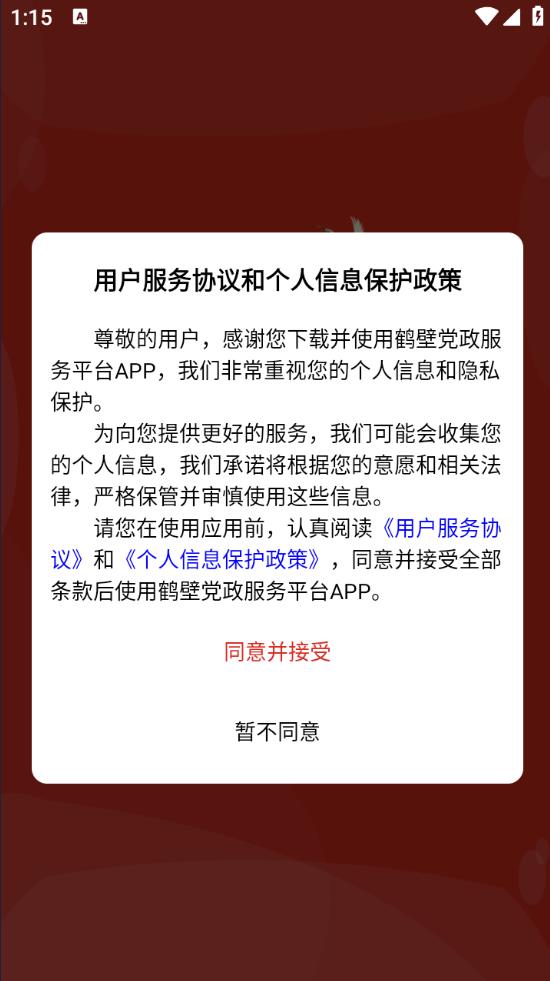 1:15

用户服务协议和个人信息保护政策

尊敬的用户，感谢您下载并使用鹤壁党政服务平台APP，我们非常重视您的个人信息和隐私保护。

为向您提供更好的服务，我们可能会收集您的个人信息，我们承诺将根据您的意愿和相关法律，严格保管并审慎使用这些信息。

请您在使用应用前，认真阅读《用户服务协议》和《个人信息保护政策》，同意并接受全部条款后使用鹤壁党政服务平台APP。

同意并接受

暂不同意